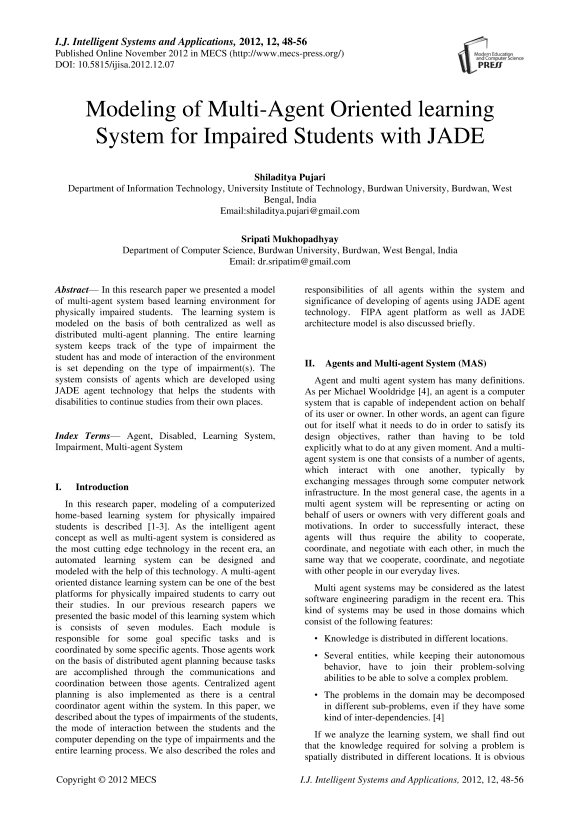 I.J. Intelligent Systems and Applications, 2012, 12, 48-56
Published Online November 2012 in MECS (http://www.mecs-press.org/)
DOI: 10.5815/ijisa.2012.12.07

Modern Education and Computer Science PRESS

Modeling of Multi-Agent Oriented learning System for Impaired Students with JADE

Shiladitya Pujari
Department of Information Technology, University Institute of Technology, Burdwan University, Burdwan, West Bengal, India
Email:shiladitya.pujari@gmail.com

Sripati Mukhopadhyay
Department of Computer Science, Burdwan University, Burdwan, West Bengal, India
Email: dr.sripatim@gmail.com

Abstract— In this research paper we presented a model of multi-agent system based learning environment for physically impaired students. The learning system is modeled on the basis of both centralized as well as distributed multi-agent planning. The entire learning system keeps track of the type of impairment the student has and mode of interaction of the environment is set depending on the type of impairment(s). The system consists of agents which are developed using JADE agent technology that helps the students with disabilities to continue studies from their own places.

Index Terms— Agent, Disabled, Learning System, Impairment, Multi-agent System

I. Introduction

In this research paper, modeling of a computerized home-based learning system for physically impaired students is described [1-3]. As the intelligent agent concept as well as multi-agent system is considered as the most cutting edge technology in the recent era, an automated learning system can be designed and modeled with the help of this technology. A multi-agent oriented distance learning system can be one of the best platforms for physically impaired students to carry out their studies. In our previous research papers we presented the basic model of this learning system which is consists of seven modules. Each module is responsible for some goal specific tasks and is coordinated by some specific agents. Those agents work on the basis of distributed agent planning because tasks are accomplished through the communications and coordination between those agents. Centralized agent planning is also implemented as there is a central coordinator agent within the system. In this paper, we described about the types of impairments of the students, the mode of interaction between the students and the computer depending on the type of impairments and the entire learning process. We also described the roles and responsibilities of all agents within the system and significance of developing of agents using JADE agent technology. FIPA agent platform as well as JADE architecture model is also discussed briefly.

II. Agents and Multi-agent System (MAS)

Agent and multi agent system has many definitions. As per Michael Wooldridge [4], an agent is a computer system that is capable of independent action on behalf of its user or owner. In other words, an agent can figure out for itself what it needs to do in order to satisfy its design objectives, rather than having to be told explicitly what to do at any given moment. And a multi-agent system is one that consists of a number of agents, which interact with one another, typically by exchanging messages through some computer network infrastructure. In the most general case, the agents in a multi agent system will be representing or acting on behalf of users or owners with very different goals and motivations. In order to successfully interact, these agents will thus require the ability to cooperate, coordinate, and negotiate with each other, in much the same way that we cooperate, coordinate, and negotiate with other people in our everyday lives.

Multi agent systems may be considered as the latest software engineering paradigm in the recent era. This kind of systems may be used in those domains which consist of the following features:

• Knowledge is distributed in different locations.

• Several entities, while keeping their autonomous behavior, have to join their problem-solving abilities to be able to solve a complex problem.

• The problems in the domain may be decomposed in different sub-problems, even if they have some kind of inter-dependencies. [4]

If we analyze the learning system, we shall find out that the knowledge required for solving a problem is spatially distributed in different locations. It is obvious

Copyright © 2012 MECS
I.J. Intelligent Systems and Applications, 2012, 12, 48-56